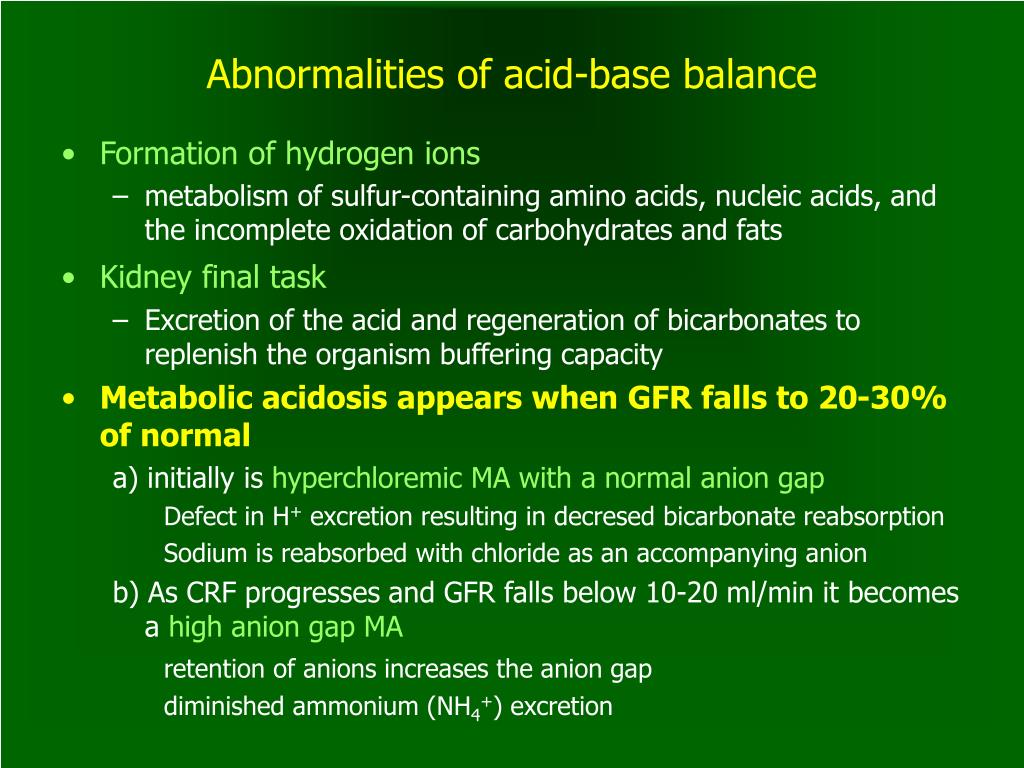 Abnormalities of acid-base balance

• Formation of hydrogen ions
– metabolism of sulfur-containing amino acids, nucleic acids, and the incomplete oxidation of carbohydrates and fats

• Kidney final task
– Excretion of the acid and regeneration of bicarbonates to replenish the organism buffering capacity

• Metabolic acidosis appears when GFR falls to 20-30% of normal

a) initially is hyperchloremic MA with a normal anion gap

Defect in $H^+$ excretion resulting in decresed bicarbonate reabsorption

Sodium is reabsorbed with chloride as an accompanying anion

b) As CRF progresses and GFR falls below 10-20 ml/min it becomes a high anion gap MA

retention of anions increases the anion gap

diminished ammonium ($NH_4^+$) excretion